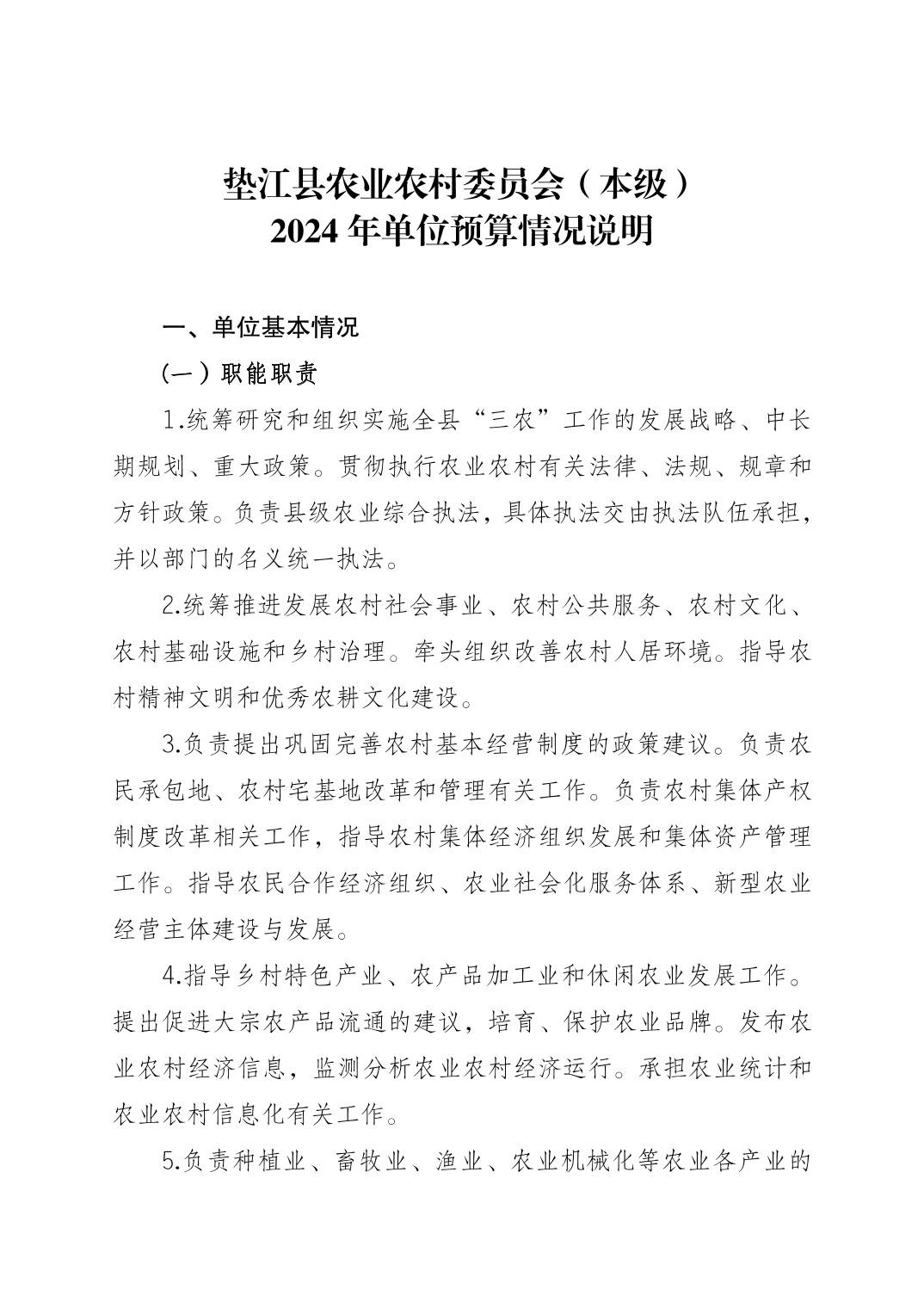 垫江县农业农村委员会（本级）
2024 年单位预算情况说明

一、单位基本情况

（一）职能职责

1.统筹研究和组织实施全县“三农”工作的发展战略、中长期规划、重大政策。贯彻执行农业农村有关法律、法规、规章和方针政策。负责县级农业综合执法，具体执法交由执法队伍承担，并以部门的名义统一执法。

2.统筹推进发展农村社会事业、农村公共服务、农村文化、农村基础设施和乡村治理。牵头组织改善农村人居环境。指导农村精神文明和优秀农耕文化建设。

3.负责提出巩固完善农村基本经营制度的政策建议。负责农民承包地、农村宅基地改革和管理有关工作。负责农村集体产权制度改革相关工作，指导农村集体经济组织发展和集体资产管理工作。指导农民合作经济组织、农业社会化服务体系、新型农业经营主体建设与发展。

4.指导乡村特色产业、农产品加工业和休闲农业发展工作。提出促进大宗农产品流通的建议，培育、保护农业品牌。发布农业农村经济信息，监测分析农业农村经济运行。承担农业统计和农业农村信息化有关工作。

5.负责种植业、畜牧业、渔业、农业机械化等农业各产业的